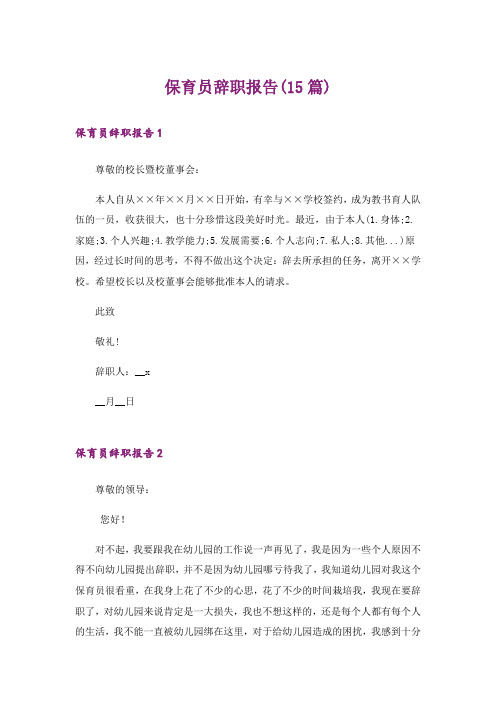 保育员辞职报告(15篇)

保育员辞职报告1

尊敬的校长暨校董事会：

本人自从××年××月××日开始，有幸与××学校签约，成为教书育人队伍的一员，收获很大，也十分珍惜这段美好时光。最近，由于本人(1.身体;2.家庭;3.个人兴趣;4.教学能力;5.发展需要;6.个人志向;7.私人;8.其他...)原因，经过长时间的思考，不得不做出这个决定：辞去所承担的任务，离开××学校。希望校长以及校董事会能够批准本人的请求。

此致

敬礼！

辞职人：__x

__月__日

保育员辞职报告2

尊敬的领导：

您好！

对不起，我要跟我在幼儿园的工作说一声再见了，我是因为一些个人原因不得不向幼儿园提出辞职，并不是因为幼儿园哪亏待我了，我知道幼儿园对我这个保育员很看重，在我身上花了不少的心思，花了不少的时间栽培我，我现在要辞职了，对幼儿园来说肯定是一大损失，我也不想这样的，还是每个人都有每个人的生活，我不能一直被幼儿园绑在这里，对于给幼儿园造成的困扰，我感到十分